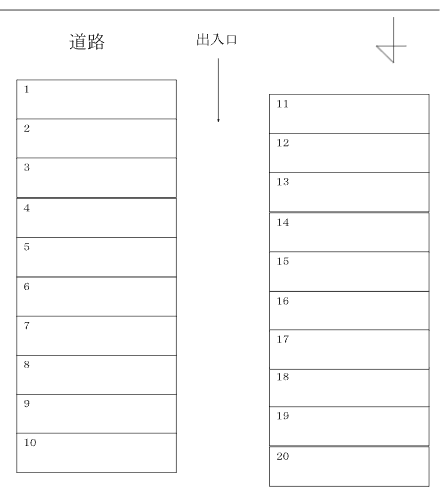 道路

出入口

1
2
3
4
5
6
7
8
9
10

11
12
13
14
15
16
17
18
19
20